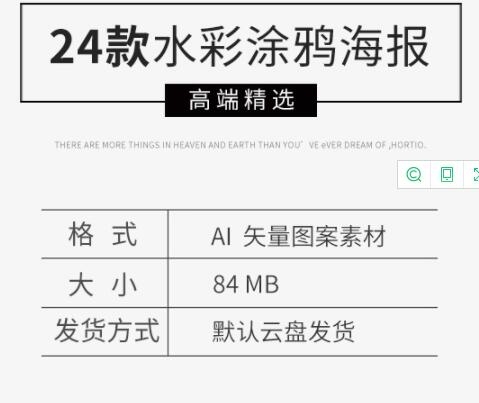 24款水彩涂鸦海报

高端精选

THERE ARE MORE THINGS IN HEAVEN AND EARTH THAN YOU' VE eVER DREAM OF ,HORTIO.

| 格 式 | AI 矢量图案素材 |
|---|---|
| 大 小 | 84 MB |
| 发货方式 | 默认云盘发货 |